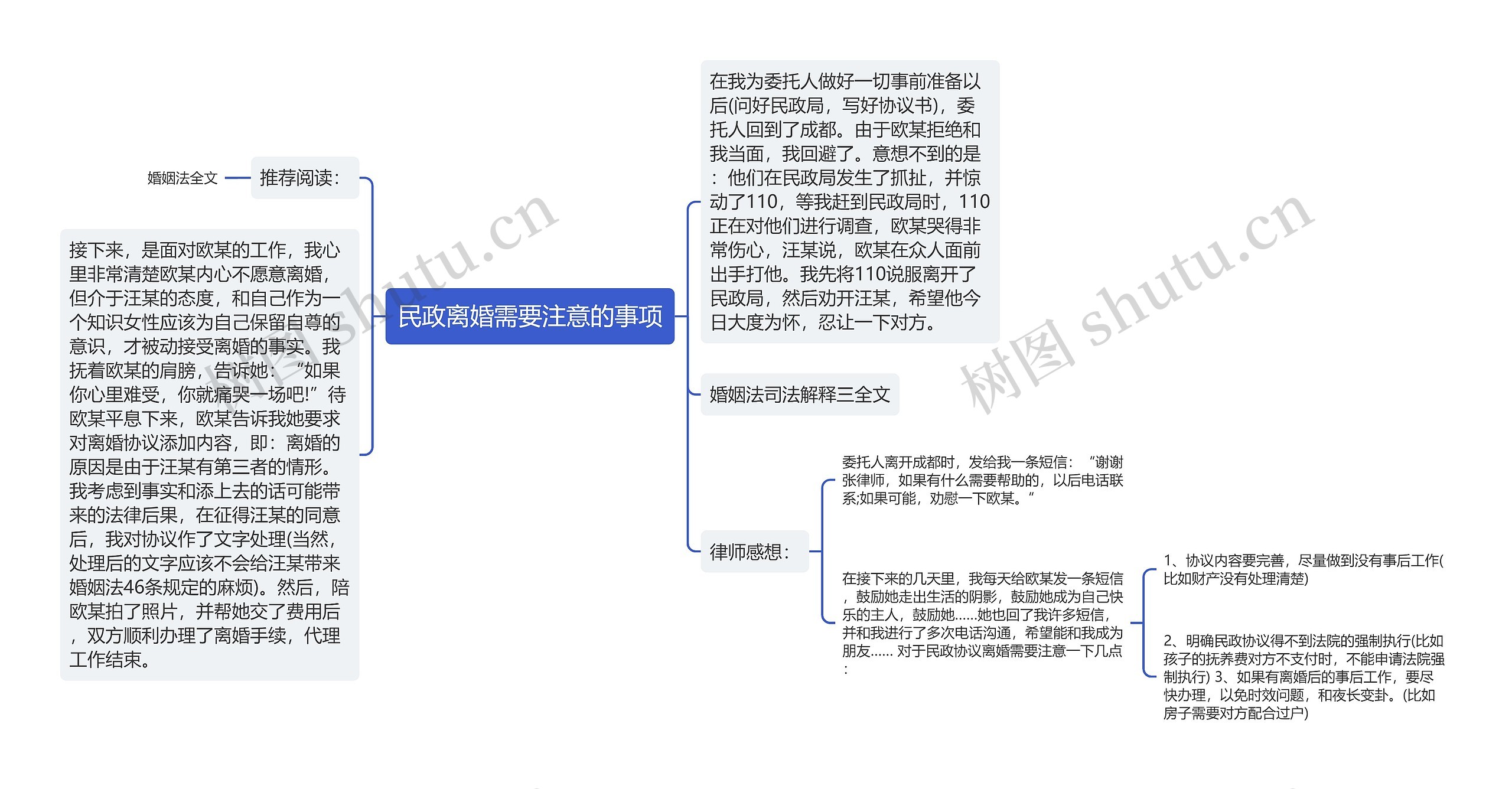 民政离婚需要注意的事项

推荐阅读：

婚姻法全文

接下来，是面对欧某的工作，我心里非常清楚欧某内心不愿意离婚，但介于汪某的态度，和自己作为一个知识女性应该为自己保留自尊的意识，才被动接受离婚的事实。我抚着欧某的肩膀，告诉她：“如果你心里难受，你就痛哭一场吧!”待欧某平息下来，欧某告诉我她要求对离婚协议添加内容，即：离婚的原因是由于汪某有第三者的情形。我考虑到事实和添上去的话可能带来的法律后果，在征得汪某的同意后，我对协议作了文字处理(当然，处理后的文字应该不会给汪某带来婚姻法46条规定的麻烦)。然后，陪欧某拍了照片，并帮她交了费用后，双方顺利办理了离婚手续，代理工作结束。

在我为委托人做好一切事前准备以后(问好民政局，写好协议书)，委托人回到了成都。由于欧某拒绝和我当面，我回避了。意想不到的是：他们在民政局发生了抓扯，并惊动了110，等我赶到民政局时，110正在对他们进行调查，欧某哭得非常伤心，汪某说，欧某在众人面前出手打他。我先将110说服离开了民政局，然后劝开汪某，希望他今日大度为怀，忍让一下对方。

婚姻法司法解释三全文

律师感想：

委托人离开成都时，发给我一条短信：“谢谢张律师，如果有什么需要帮助的，以后电话联系;如果可能，劝慰一下欧某。”

在接下来的几天里，我每天给欧某发一条短信，鼓励她走出生活的阴影，鼓励她成为自己快乐的主人，鼓励她......她也回了我许多短信，并和我进行了多次电话沟通，希望能和我成为朋友...... 对于民政协议离婚需要注意一下几点：

1、协议内容要完善，尽量做到没有事后工作(比如财产没有处理清楚)

2、明确民政协议得不到法院的强制执行(比如孩子的抚养费对方不支付时，不能申请法院强制执行) 3、如果有离婚后的事后工作，要尽快办理，以免时效问题，和夜长变卦。(比如房子需要对方配合过户)

树图 shutu.cn

树图 shutu.cn